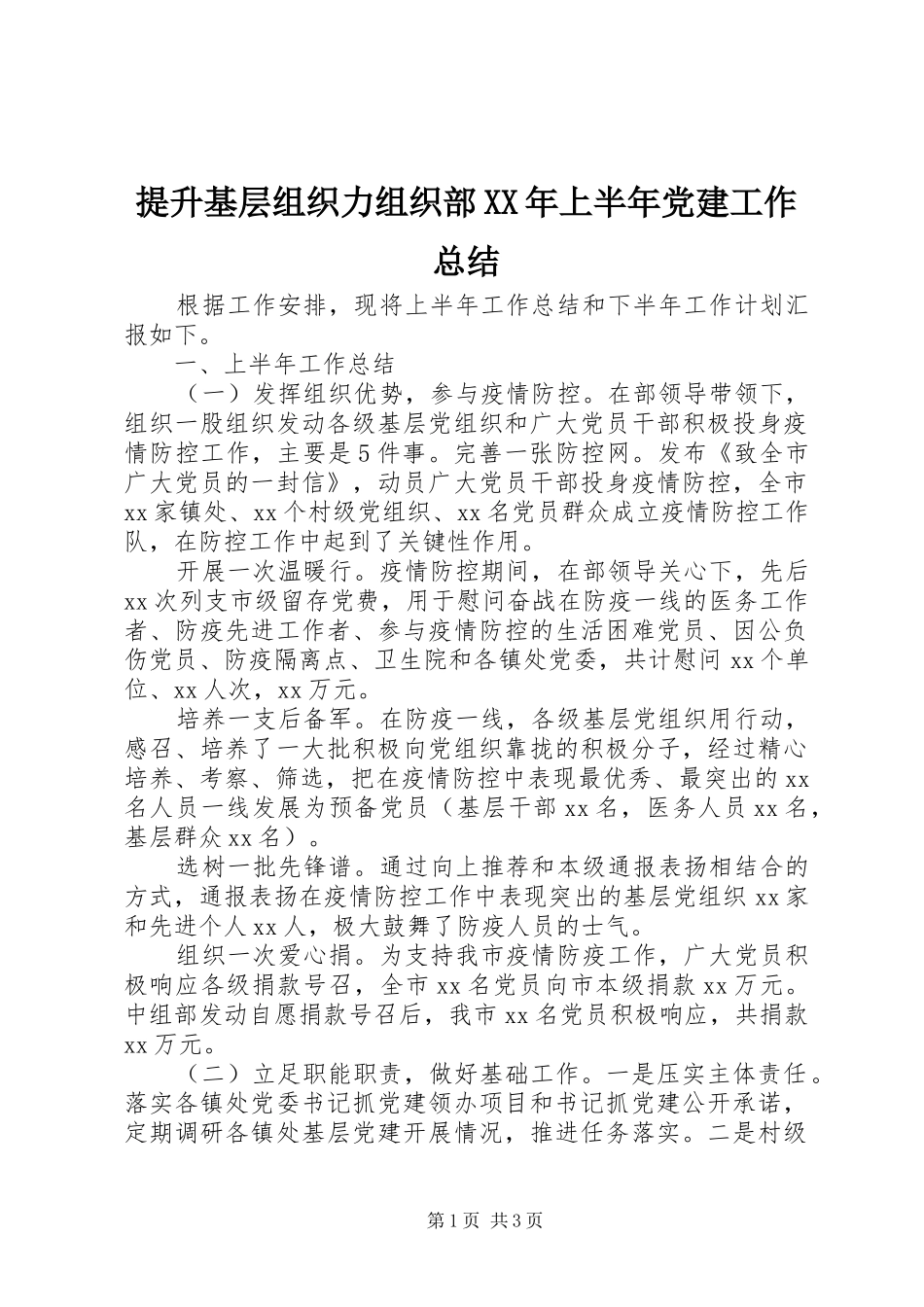 提升基层组织力组织部XX年上半年党建工作总结

根据工作安排，现将上半年工作总结和下半年工作计划汇报如下。

一、上半年工作总结

（一）发挥组织优势，参与疫情防控。在部领导带领下，组织一股组织发动各级基层党组织和广大党员干部积极投身疫情防控工作，主要是5件事。完善一张防控网。发布《致全市广大党员的一封信》，动员广大党员干部投身疫情防控，全市xx家镇处、xx个村级党组织、xx名党员群众成立疫情防控工作队，在防控工作中起到了关键性作用。

开展一次温暖行。疫情防控期间，在部领导关心下，先后xx次列支市级留存党费，用于慰问奋战在防疫一线的医务工作者、防疫先进工作者、参与疫情防控的生活困难党员、因公负伤党员、防疫隔离点、卫生院和各镇处党委，共计慰问xx个单位、xx人次，xx万元。

培养一支后备军。在防疫一线，各级基层党组织用行动，感召、培养了一大批积极向党组织靠拢的积极分子，经过精心培养、考察、筛选，把在疫情防控中表现最优秀、最突出的xx名人员一线发展为预备党员（基层干部xx名，医务人员xx名，基层群众xx名）。

选树一批先锋谱。通过向上推荐和本级通报表扬相结合的方式，通报表扬在疫情防控工作中表现突出的基层党组织xx家和先进个人xx人，极大鼓舞了防疫人员的士气。

组织一次爱心捐。为支持我市疫情防疫工作，广大党员积极响应各级捐款号召，全市xx名党员向市本级捐款xx万元。中组部发动自愿捐款号召后，我市xx名党员积极响应，共捐款xx万元。

（二）立足职能职责，做好基础工作。一是压实主体责任。落实各镇处党委书记抓党建领办项目和书记抓党建公开承诺，定期调研各镇处基层党建开展情况，推进任务落实。二是村级

第1页 共3页